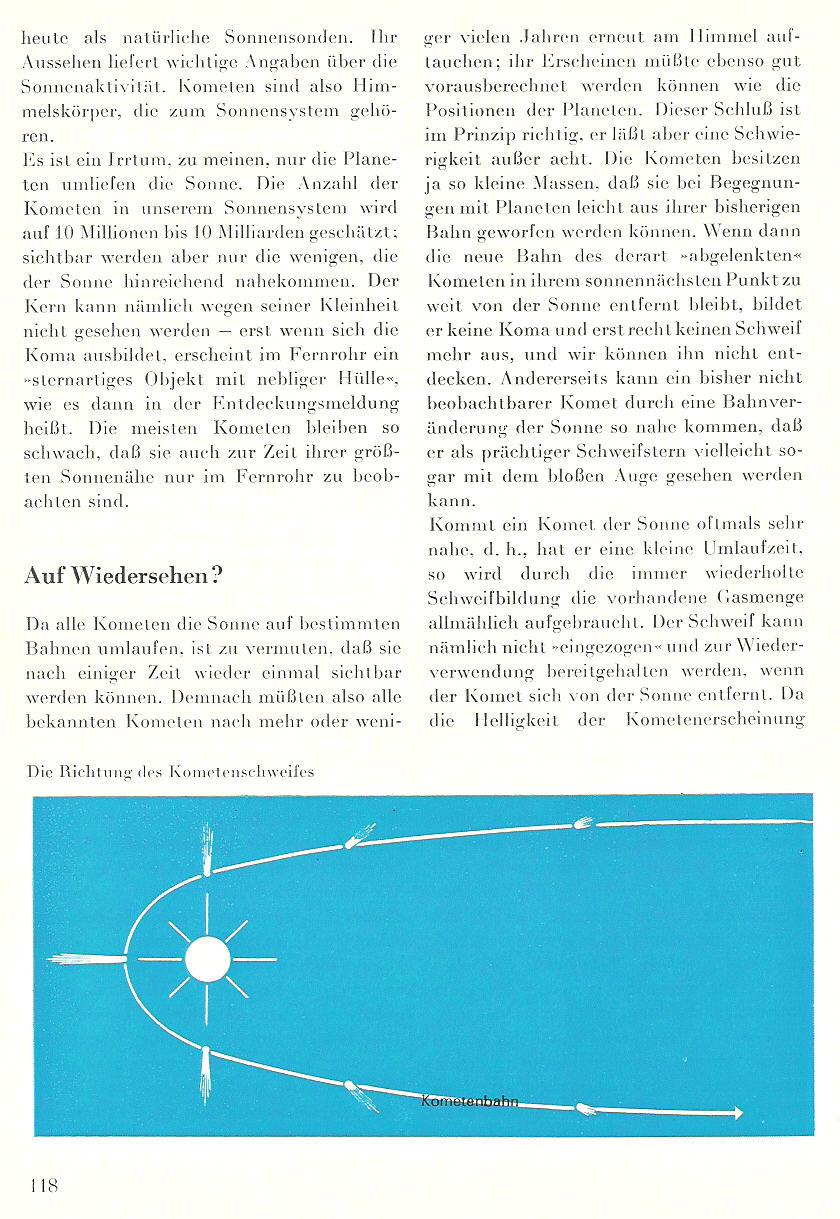 heute als natürliche Sonnensonden. Ihr Aussehen liefert wichtige Angaben über die Sonnenaktivität. Kometen sind also Himmelskörper, die zum Sonnensystem gehören.
Es ist ein Irrtum, zu meinen, nur die Planeten umliefen die Sonne. Die Anzahl der Kometen in unserem Sonnensystem wird auf 10 Millionen bis 10 Milliarden geschätzt; sichtbar werden aber nur die wenigen, die der Sonne hinreichend nahekommen. Der Kern kann nämlich wegen seiner Kleinheit nicht gesehen werden – erst wenn sich die Koma ausbildet, erscheint im Fernrohr ein »sternartiges Objekt mit nebliger Hülle«, wie es dann in der Entdeckungsmeldung heißt. Die meisten Kometen bleiben so schwach, daß sie auch zur Zeit ihrer größten Sonnenähe nur im Fernrohr zu beobachten sind.

Auf Wiedersehen?

Da alle Kometen die Sonne auf bestimmten Bahnen umlaufen, ist zu vermuten, daß sie nach einiger Zeit wieder einmal sichtbar werden können. Demnach müßten also alle bekannten Kometen nach mehr oder weniger vielen Jahren erneut am Himmel auftauchen; ihr Erscheinen müßte ebenso gut vorausberechnet werden können wie die Positionen der Planeten. Dieser Schluß ist im Prinzip richtig, er läßt aber eine Schwierigkeit außer acht. Die Kometen besitzen ja so kleine Massen, daß sie bei Begegnungen mit Planeten leicht aus ihrer bisherigen Bahn geworfen werden können. Wenn dann die neue Bahn des derart »abgelenkten« Kometen in ihrem sonnennächsten Punkt zu weit von der Sonne entfernt bleibt, bildet er keine Koma und erst recht keinen Schweif mehr aus, und wir können ihn nicht entdecken. Andererseits kann ein bisher nicht beobachtbarer Komet durch eine Bahnveränderung der Sonne so nahe kommen, daß er als prächtiger Schweifstern vielleicht sogar mit dem bloßen Auge gesehen werden kann.
Kommt ein Komet der Sonne oftmals sehr nahe, d. h., hat er eine kleine Umlaufzeit, so wird durch die immer wiederholte Schweifbildung die vorhandene Gasmenge allmählich aufgebraucht. Der Schweif kann nämlich nicht »eingezogen« und zur Wiederverwendung bereitgehalten werden, wenn der Komet sich von der Sonne entfernt. Da die Helligkeit der Kometenerscheinung

Die Richtung des Kometenschweifes

Kometenbahn

118